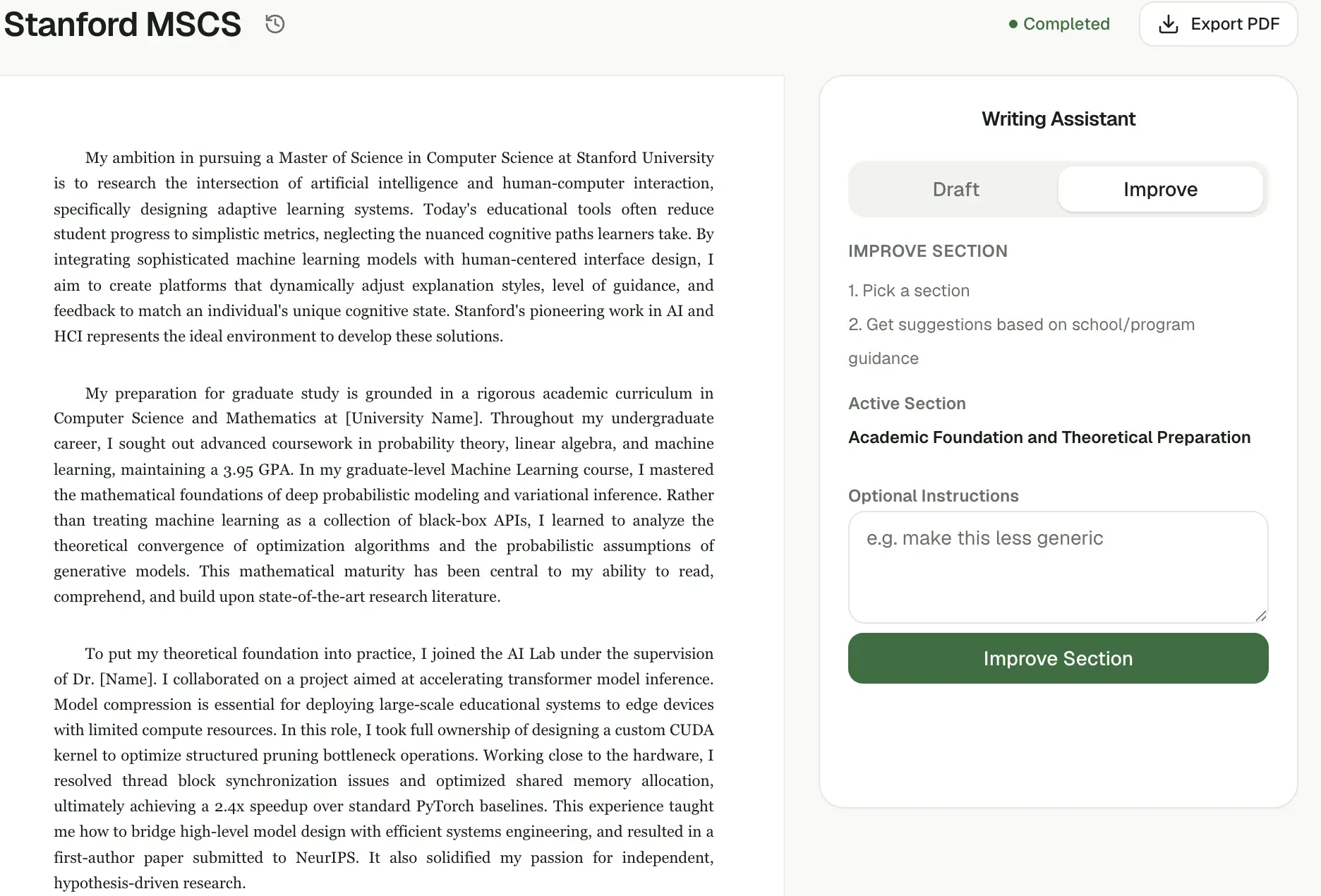 Stanford MSCS

Completed

Export PDF

My ambition in pursuing a Master of Science in Computer Science at Stanford University is to research the intersection of artificial intelligence and human-computer interaction, specifically designing adaptive learning systems. Today's educational tools often reduce student progress to simplistic metrics, neglecting the nuanced cognitive paths learners take. By integrating sophisticated machine learning models with human-centered interface design, I aim to create platforms that dynamically adjust explanation styles, level of guidance, and feedback to match an individual's unique cognitive state. Stanford's pioneering work in AI and HCI represents the ideal environment to develop these solutions.

My preparation for graduate study is grounded in a rigorous academic curriculum in Computer Science and Mathematics at [University Name]. Throughout my undergraduate career, I sought out advanced coursework in probability theory, linear algebra, and machine learning, maintaining a 3.95 GPA. In my graduate-level Machine Learning course, I mastered the mathematical foundations of deep probabilistic modeling and variational inference. Rather than treating machine learning as a collection of black-box APIs, I learned to analyze the theoretical convergence of optimization algorithms and the probabilistic assumptions of generative models. This mathematical maturity has been central to my ability to read, comprehend, and build upon state-of-the-art research literature.

To put my theoretical foundation into practice, I joined the AI Lab under the supervision of Dr. [Name]. I collaborated on a project aimed at accelerating transformer model inference. Model compression is essential for deploying large-scale educational systems to edge devices with limited compute resources. In this role, I took full ownership of designing a custom CUDA kernel to optimize structured pruning bottleneck operations. Working close to the hardware, I resolved thread block synchronization issues and optimized shared memory allocation, ultimately achieving a 2.4x speedup over standard PyTorch baselines. This experience taught me how to bridge high-level model design with efficient systems engineering, and resulted in a first-author paper submitted to NeurIPS. It also solidified my passion for independent, hypothesis-driven research.

Writing Assistant

Draft

Improve

IMPROVE SECTION

1. Pick a section

2. Get suggestions based on school/program guidance

Active Section

Academic Foundation and Theoretical Preparation

Optional Instructions

e.g. make this less generic

Improve Section